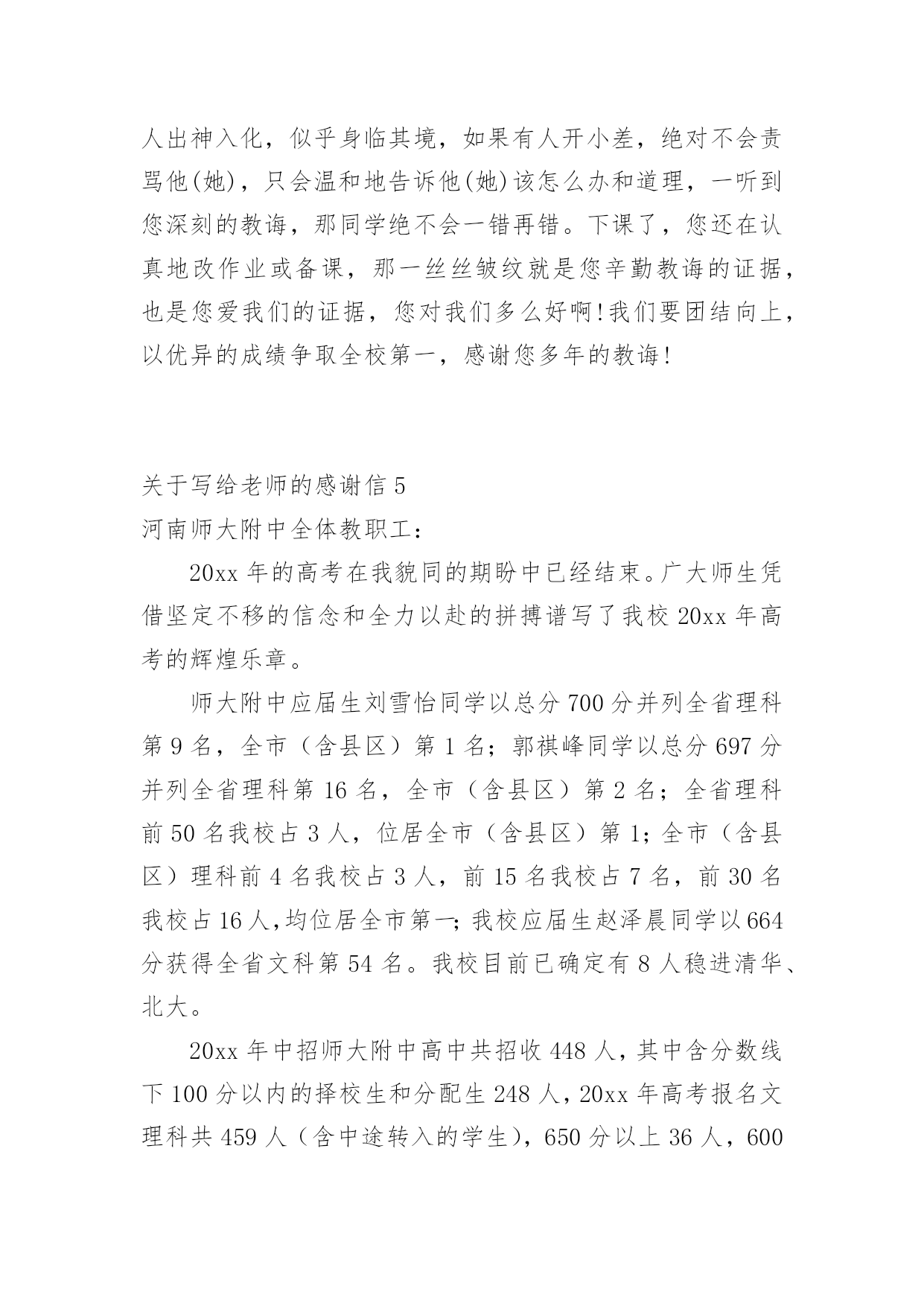 人出神入化，似乎身临其境，如果有人开小差，绝对不会责骂他(她)，只会温和地告诉他(她)该怎么办和道理，一听到您深刻的教诲，那同学绝不会一错再错。下课了，您还在认真地改作业或备课，那一丝丝皱纹就是您辛勤教诲的证据，也是您爱我们的证据，您对我们多么好啊！我们要团结向上，以优异的成绩争取全校第一，感谢您多年的教诲！

关于写给老师的感谢信 5

河南师大附中全体教职工：

20xx 年的高考在我貌同的期盼中已经结束。广大师生凭借坚定不移的信念和全力以赴的拼搏谱写了我校 20xx 年高考的辉煌乐章。

师大附中应届生刘雪怡同学以总分 700 分并列全省理科第 9 名，全市（含县区）第 1 名；郭祺峰同学以总分 697 分并列全省理科第 16 名，全市（含县区）第 2 名；全省理科前 50 名我校占 3 人，位居全市（含县区）第 1；全市（含县区）理科前 4 名我校占 3 人，前 15 名我校占 7 名，前 30 名我校占 16 人，均位居全市第一；我校应届生赵泽晨同学以 664 分获得全省文科第 54 名。我校目前已确定有 8 人稳进清华、北大。

20xx 年中招师大附中高中共招收 448 人，其中含分数线下 100 分以内的择校生和分配生 248 人，20xx 年高考报名文理科共 459 人（含中途转入的学生），650 分以上 36 人，600